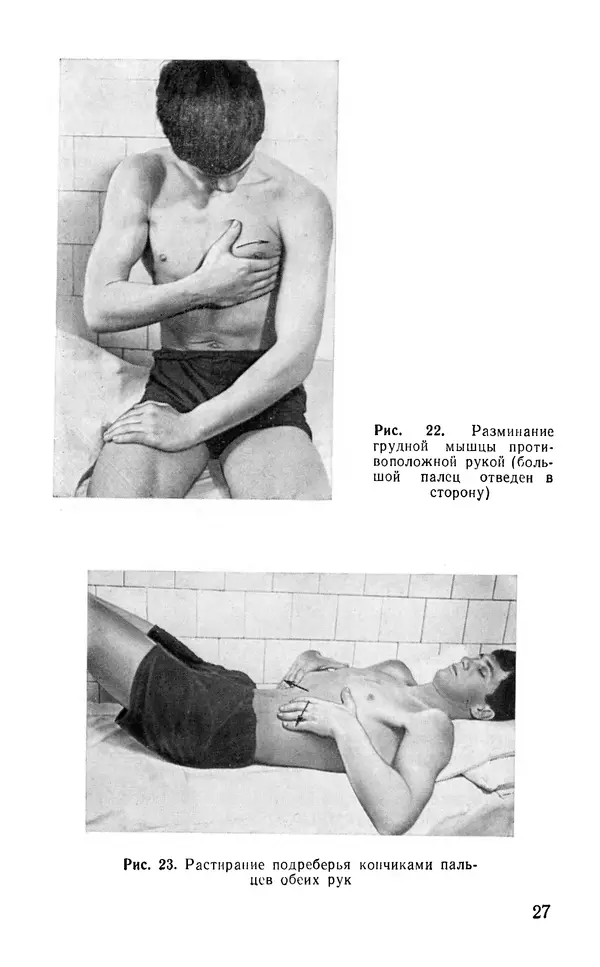 Рис. 22. Разминание грудной мышцы противоположной рукой (большой палец отведен в сторону)

Рис. 23. Растирание подреберья кончиками пальцев обеих рук

27